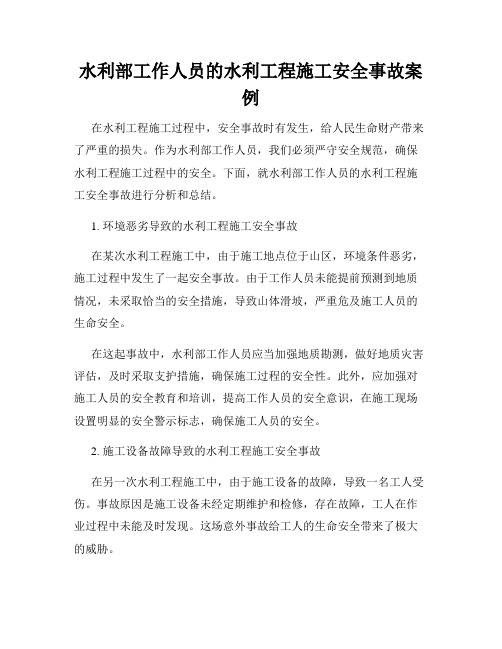 水利部工作人员的水利工程施工安全事故案例

在水利工程施工过程中，安全事故时有发生，给人民生命财产带来了严重的损失。作为水利部工作人员，我们必须严守安全规范，确保水利工程施工过程中的安全。下面，就水利部工作人员的水利工程施工安全事故进行分析和总结。

1. 环境恶劣导致的水利工程施工安全事故

在某次水利工程施工中，由于施工地点位于山区，环境条件恶劣，施工过程中发生了一起安全事故。由于工作人员未能提前预测到地质情况，未采取恰当的安全措施，导致山体滑坡，严重危及施工人员的生命安全。

在这起事故中，水利部工作人员应当加强地质勘测，做好地质灾害评估，及时采取支护措施，确保施工过程的安全性。此外，应加强对施工人员的安全教育和培训，提高工作人员的安全意识，在施工现场设置明显的安全警示标志，确保施工人员的安全。

2. 施工设备故障导致的水利工程施工安全事故

在另一次水利工程施工中，由于施工设备的故障，导致一名工人受伤。事故原因是施工设备未经定期维护和检修，存在故障，工人在作业过程中未能及时发现。这场意外事故给工人的生命安全带来了极大的威胁。